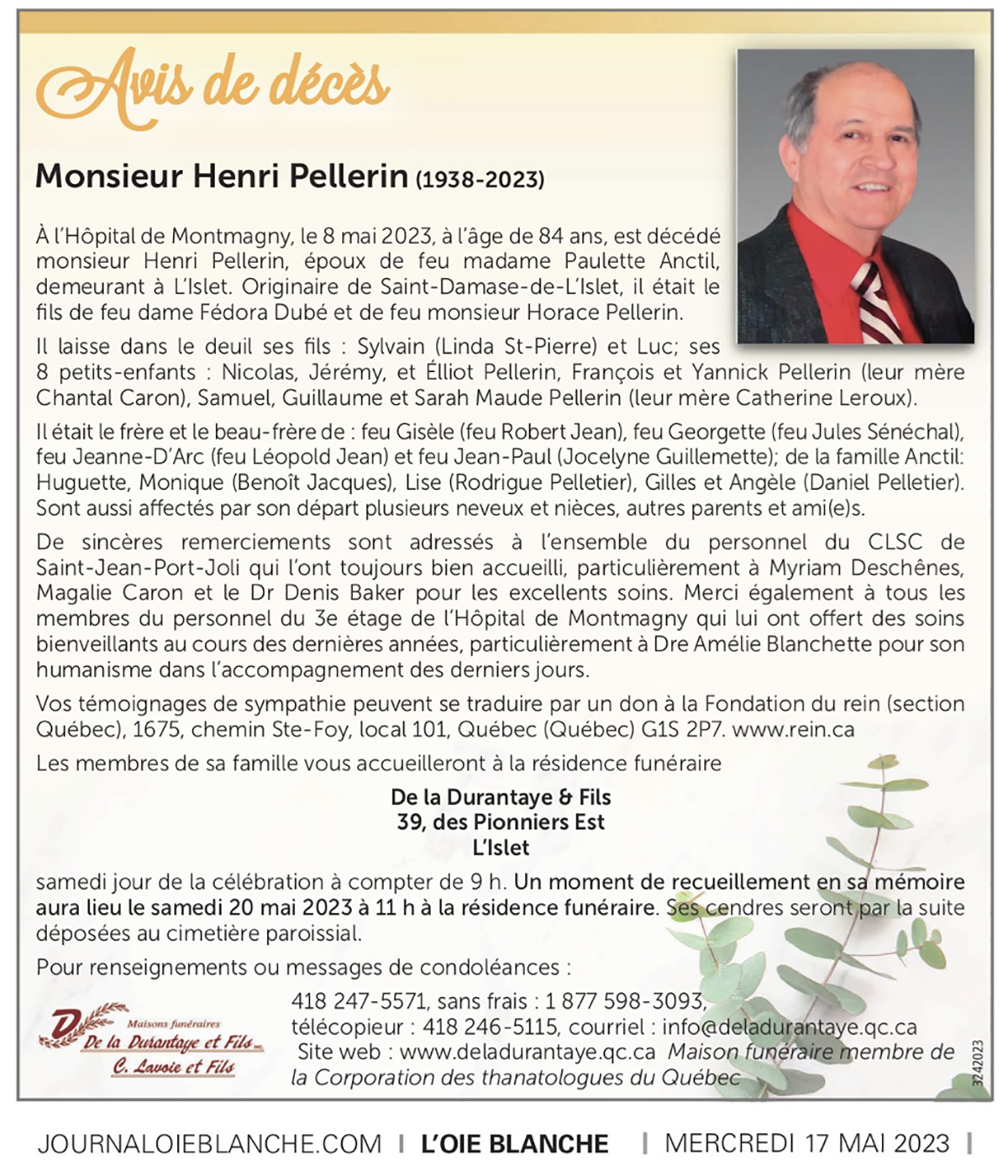 Avis de décès

Monsieur Henri Pellerin (1938-2023)

À l'Hôpital de Montmagny, le 8 mai 2023, à l'âge de 84 ans, est décédé monsieur Henri Pellerin, époux de feu madame Paulette Anctil, demeurant à L'Islet. Originaire de Saint-Damase-de-L'Islet, il était le fils de feu dame Fédora Dubé et de feu monsieur Horace Pellerin.

Il laisse dans le deuil ses fils : Sylvain (Linda St-Pierre) et Luc; ses 8 petits-enfants : Nicolas, Jérémy, et Élliot Pellerin, François et Yannick Pellerin (leur mère Chantal Caron), Samuel, Guillaume et Sarah Maude Pellerin (leur mère Catherine Leroux).

Il était le frère et le beau-frère de : feu Gisèle (feu Robert Jean), feu Georgette (feu Jules Sénéchal), feu Jeanne-D'Arc (feu Léopold Jean) et feu Jean-Paul (Jocelyne Guillemette); de la famille Anctil: Huguette, Monique (Benoît Jacques), Lise (Rodrigue Pelletier), Gilles et Angèle (Daniel Pelletier). Sont aussi affectés par son départ plusieurs neveux et nièces, autres parents et ami(e)s.

De sincères remerciements sont adressés à l'ensemble du personnel du CLSC de Saint-Jean-Port-Joli qui l'ont toujours bien accueilli, particulièrement à Myriam Deschênes, Magalie Caron et le Dr Denis Baker pour les excellents soins. Merci également à tous les membres du personnel du 3e étage de l'Hôpital de Montmagny qui lui ont offert des soins bienveillants au cours des dernières années, particulièrement à Dre Amélie Blanchette pour son humanisme dans l'accompagnement des derniers jours.

Vos témoignages de sympathie peuvent se traduire par un don à la Fondation du rein (section Québec), 1675, chemin Ste-Foy, local 101, Québec (Québec) G1S 2P7. www.rein.ca

Les membres de sa famille vous accueilleront à la résidence funéraire

De la Durantaye & Fils
39, des Pionniers Est
L'Islet

samedi jour de la célébration à compter de 9 h. Un moment de recueillement en sa mémoire aura lieu le samedi 20 mai 2023 à 11 h à la résidence funéraire. Ses cendres seront par la suite déposées au cimetière paroissial.

Pour renseignements ou messages de condoléances :

Maisons funéraires
De la Durantaye et Fils
C. Lavoie et Fils

418 247-5571, sans frais : 1 877 598-3093, télécopieur : 418 246-5115, courriel : info@deladurantaye.qc.ca Site web : www.deladurantaye.qc.ca Maison funéraire membre de la Corporation des thanatologues du Québec

3242023

JOURNALOIEBLANCHE.COM | L'OIE BLANCHE | MERCREDI 17 MAI 2023 |